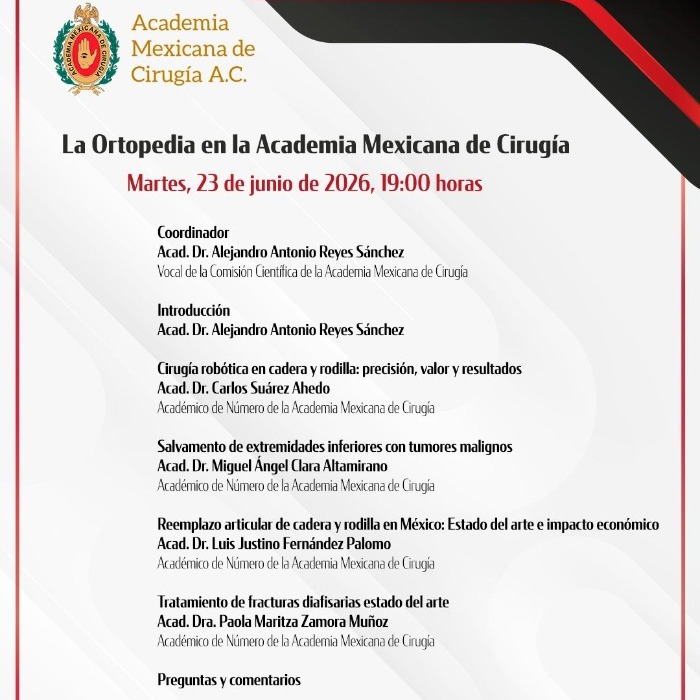 ACADEMIA MEXICANA DE CIRUGÍA

Academia Mexicana de Cirugía A.C.

La Ortopedia en la Academia Mexicana de Cirugía

Martes, 23 de junio de 2026, 19:00 horas

Coordinador
Acad. Dr. Alejandro Antonio Reyes Sánchez
Vocal de la Comisión Científica de la Academia Mexicana de Cirugía

Introducción
Acad. Dr. Alejandro Antonio Reyes Sánchez

Cirugía robótica en cadera y rodilla: precisión, valor y resultados
Acad. Dr. Carlos Suárez Ahedo
Académico de Número de la Academia Mexicana de Cirugía

Salvamento de extremidades inferiores con tumores malignos
Acad. Dr. Miguel Ángel Clara Altamirano
Académico de Número de la Academia Mexicana de Cirugía

Reemplazo articular de cadera y rodilla en México: Estado del arte e impacto económico
Acad. Dr. Luis Justino Fernández Palomo
Académico de Número de la Academia Mexicana de Cirugía

Tratamiento de fracturas diafisarias estado del arte
Acad. Dra. Paola Maritza Zamora Muñoz
Académico de Número de la Academia Mexicana de Cirugía

Preguntas y comentarios